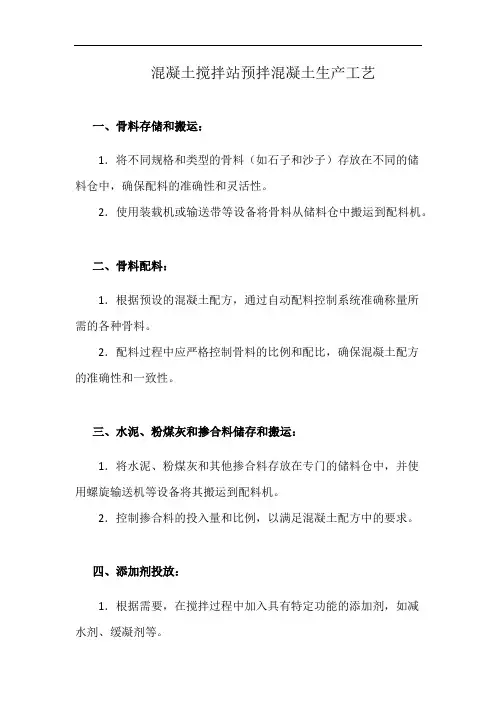 混凝土搅拌站预拌混凝土生产工艺

一、骨料存储和搬运：

1. 将不同规格和类型的骨料（如石子和沙子）存放在不同的储料仓中，确保配料的准确性和灵活性。

2. 使用装载机或输送带等设备将骨料从储料仓中搬运到配料机。

二、骨料配料：

1. 根据预设的混凝土配方，通过自动配料控制系统准确称量所需的各种骨料。

2. 配料过程中应严格控制骨料的比例和配比，确保混凝土配方的准确性和一致性。

三、水泥、粉煤灰和掺合料储存和搬运：

1. 将水泥、粉煤灰和其他掺合料存放在专门的储料仓中，并使用螺旋输送机等设备将其搬运到配料机。

2. 控制掺合料的投入量和比例，以满足混凝土配方中的要求。

四、添加剂投放：

1. 根据需要，在搅拌过程中加入具有特定功能的添加剂，如减水剂、缓凝剂等。